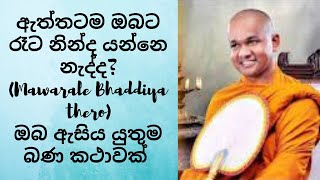 ඇත්තටම ඔබට රෑට නින්ද යන්නෙ නැද්ද?
(Mawarale Bhaddiya thero)
ඔබ ඇසිය යුතුම බණ කථාවක්